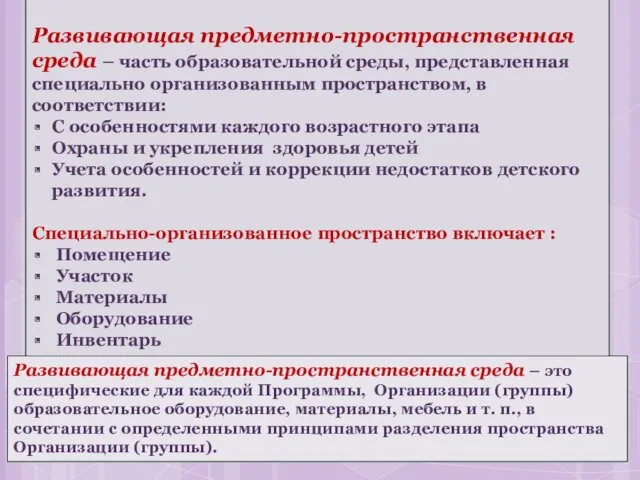 Развивающая предметно-пространственная среда – часть образовательной среды, представленная специально организованным пространством, в соответствии:
- С особенностями каждого возрастного этапа
- Охраны и укрепления здоровья детей
- Учета особенностей и коррекции недостатков детского развития.

Специально-организованное пространство включает :
- Помещение
- Участок
- Материалы
- Оборудование
- Инвентарь

Развивающая предметно-пространственная среда – это специфические для каждой Программы, Организации (группы) образовательное оборудование, материалы, мебель и т. п., в сочетании с определенными принципами разделения пространства Организации (группы).